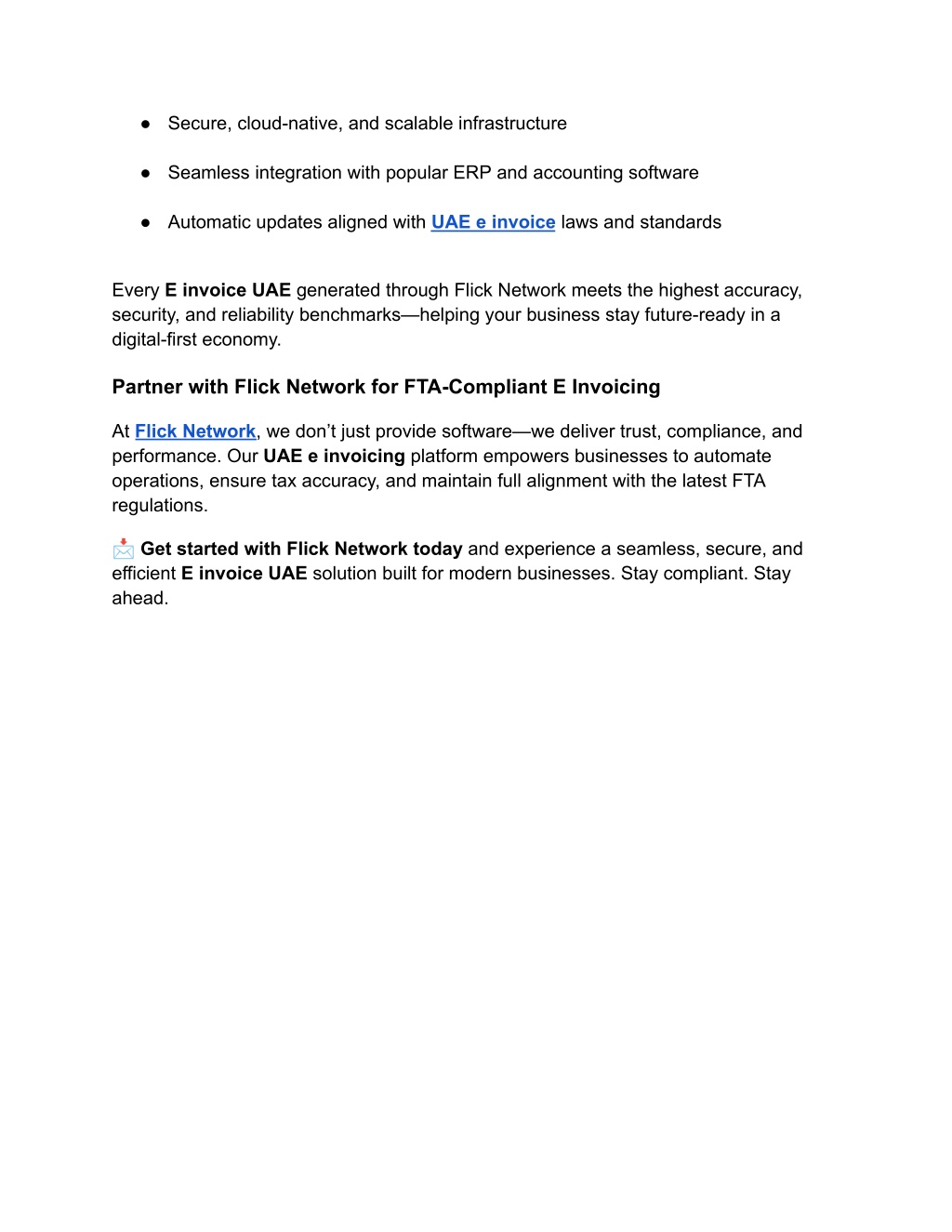 ● Secure, cloud-native, and scalable infrastructure

● Seamless integration with popular ERP and accounting software

● Automatic updates aligned with UAE e invoice laws and standards

Every E invoice UAE generated through Flick Network meets the highest accuracy, security, and reliability benchmarks—helping your business stay future-ready in a digital-first economy.

Partner with Flick Network for FTA-Compliant E Invoicing

At Flick Network, we don't just provide software—we deliver trust, compliance, and performance. Our UAE e invoicing platform empowers businesses to automate operations, ensure tax accuracy, and maintain full alignment with the latest FTA regulations.

📩 Get started with Flick Network today and experience a seamless, secure, and efficient E invoice UAE solution built for modern businesses. Stay compliant. Stay ahead.